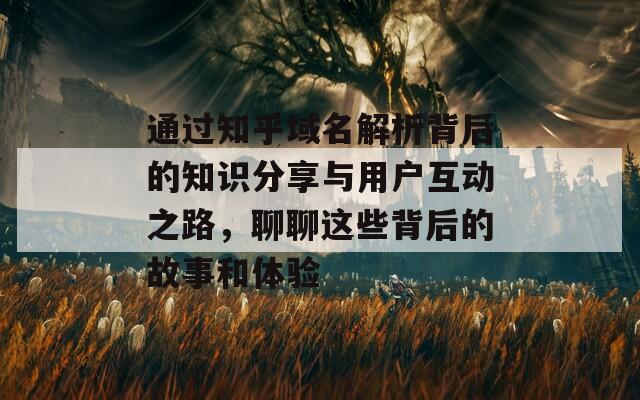 通过知乎域名解析背后的知识分享与用户互动之路，聊聊这些背后的故事和体验